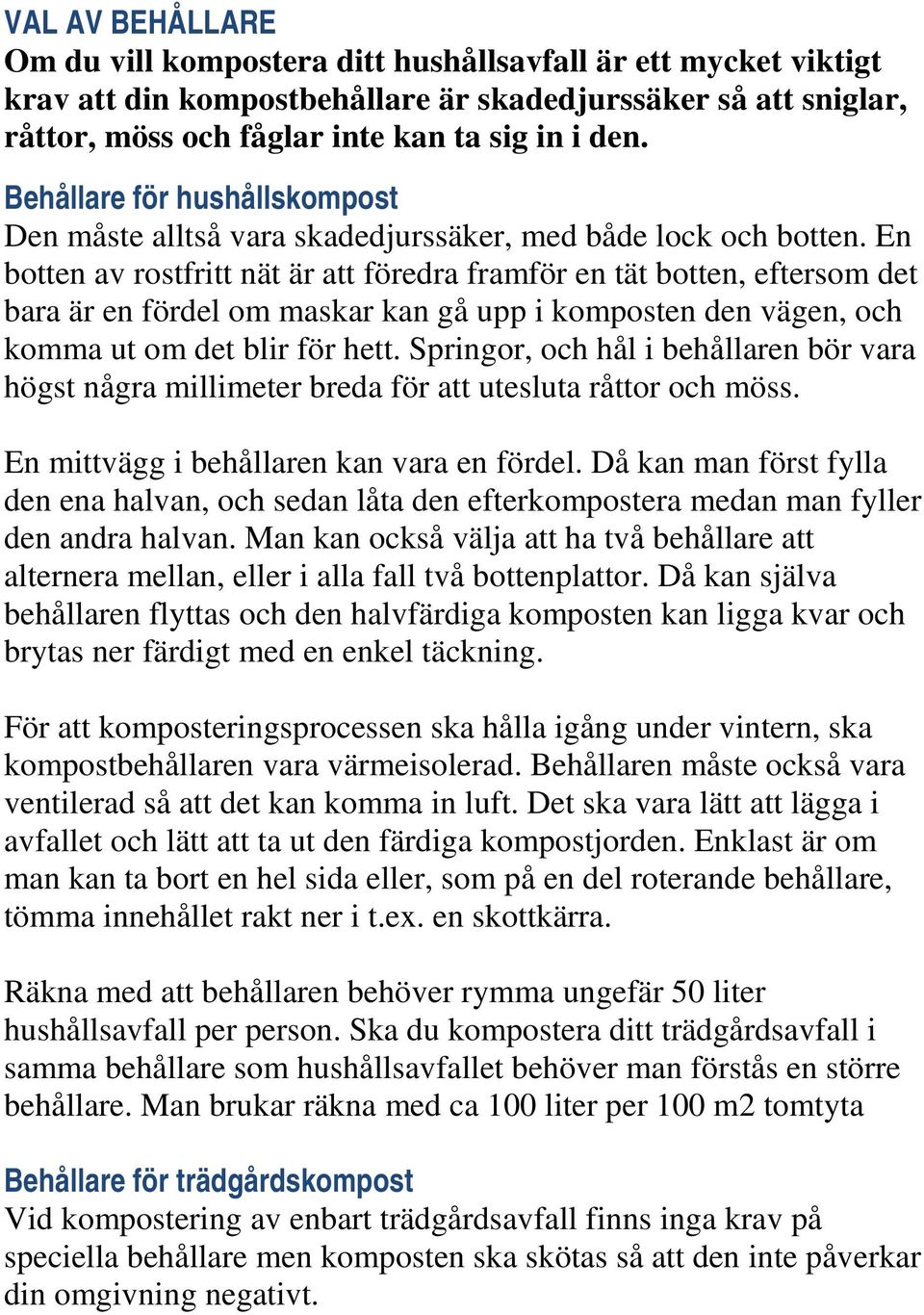 VAL AV BEHÅLLARE
Om du vill kompostera ditt hushållsavfall är ett mycket viktigt krav att din kompostbehållare är skadedjurssäker så att sniglar, råttor, möss och fåglar inte kan ta sig in i den.

Behållare för hushållskompost
Den måste alltså vara skadedjurssäker, med både lock och botten. En botten av rostfritt nät är att föredra framför en tät botten, eftersom det bara är en fördel om maskar kan gå upp i komposten den vägen, och komma ut om det blir för hett. Springor, och hål i behållaren bör vara högst några millimeter breda för att utesluta råttor och möss.

En mittvägg i behållaren kan vara en fördel. Då kan man först fylla den ena halvan, och sedan låta den efterkompostera medan man fyller den andra halvan. Man kan också välja att ha två behållare att alternera mellan, eller i alla fall två bottenplattor. Då kan själva behållaren flyttas och den halvfärdiga komposten kan ligga kvar och brytas ner färdigt med en enkel täckning.

För att komposteringsprocessen ska hålla igång under vintern, ska kompostbehållaren vara värmeisolerad. Behållaren måste också vara ventilerad så att det kan komma in luft. Det ska vara lätt att lägga i avfallet och lätt att ta ut den färdiga kompostjorden. Enklast är om man kan ta bort en hel sida eller, som på en del roterande behållare, tömma innehållet rakt ner i t.ex. en skottkärra.

Räkna med att behållaren behöver rymma ungefär 50 liter hushållsavfall per person. Ska du kompostera ditt trädgårdsavfall i samma behållare som hushållsavfallet behöver man förstås en större behållare. Man brukar räkna med ca 100 liter per 100 m2 tomtyta

Behållare för trädgårdskompost
Vid kompostering av enbart trädgårdsavfall finns inga krav på speciella behållare men komposten ska skötas så att den inte påverkar din omgivning negativt.